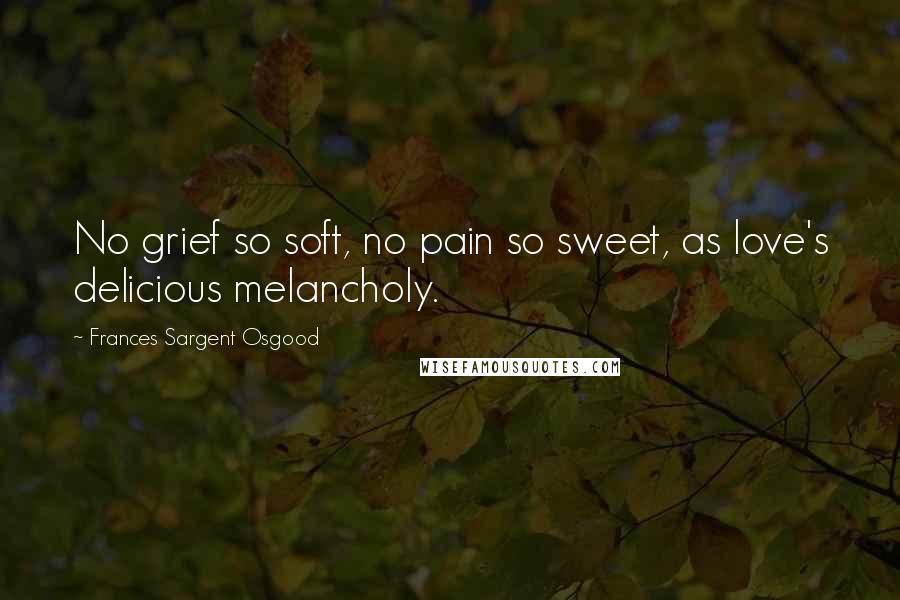 No grief so soft, no pain so sweet, as love's delicious melancholy.

~ Frances Sargent Osgood

WISEFAMOUSQUOTES.COM